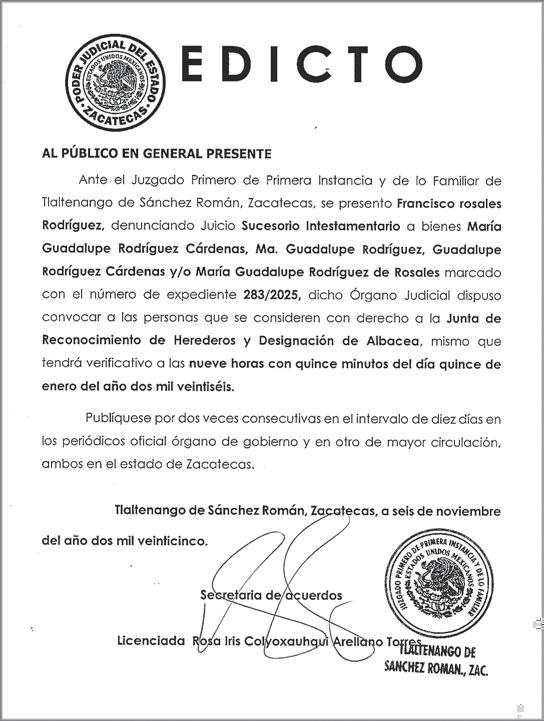 PODER JUDICIAL DEL ESTADO
ESTADOS UNIDOS MEXICANOS
ZACATECAS

EDICTO

AL PÚBLICO EN GENERAL PRESENTE

Ante el Juzgado Primero de Primera Instancia y de lo Familiar de Tlaltenango de Sánchez Román, Zacatecas, se presento Francisco rosales Rodríguez, denunciando Juicio Sucesorio Intestamentario a bienes María Guadalupe Rodríguez Cárdenas, Ma. Guadalupe Rodríguez, Guadalupe Rodríguez Cárdenas y/o María Guadalupe Rodríguez de Rosales marcado con el número de expediente 283/2025, dicho Órgano Judicial dispuso convocar a las personas que se consideren con derecho a la Junta de Reconocimiento de Herederos y Designación de Albacea, mismo que tendrá verificativo a las nueve horas con quince minutos del día quince de enero del año dos mil veintiséis.

Publíquese por dos veces consecutivas en el intervalo de diez días en los periódicos oficial órgano de gobierno y en otro de mayor circulación, ambos en el estado de Zacatecas.

Tlaltenango de Sánchez Román, Zacatecas, a seis de noviembre del año dos mil veinticinco.

Secretaria de acuerdos

Licenciada Rosa Iris Colyoxauhqui Arellano Torres

JUZGADO PRIMERO DE PRIMERA INSTANCIA Y DE LO FAMILIAR
ESTADOS UNIDOS MEXICANOS
TLALTENANGO DE SANCHEZ ROMAN., ZAC.